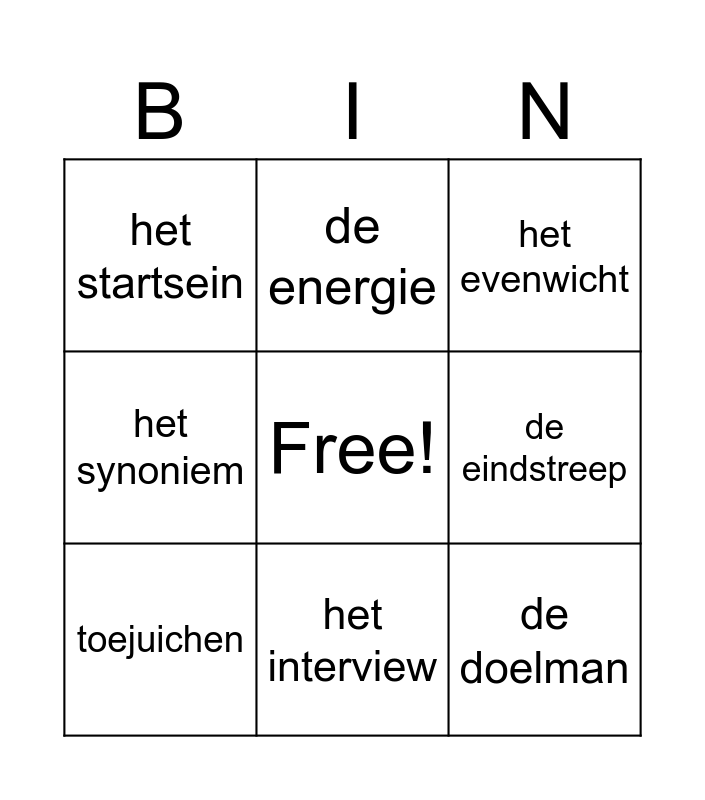 | B | I | N |
|---|---|---|
| het startsein | de energie | het evenwicht |
| het synoniem | Free! | de eindstreep |
| toejuichen | het interview | de doelman |